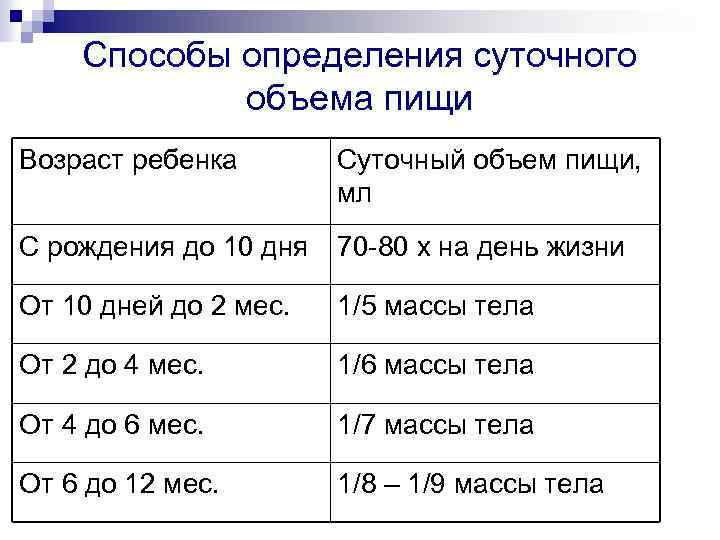 Способы определения суточного объема пищи

| Возраст ребенка | Суточный объем пищи, мл |
|---|---|
| С рождения до 10 дня | 70-80 х на день жизни |
| От 10 дней до 2 мес. | 1/5 массы тела |
| От 2 до 4 мес. | 1/6 массы тела |
| От 4 до 6 мес. | 1/7 массы тела |
| От 6 до 12 мес. | 1/8 – 1/9 массы тела |